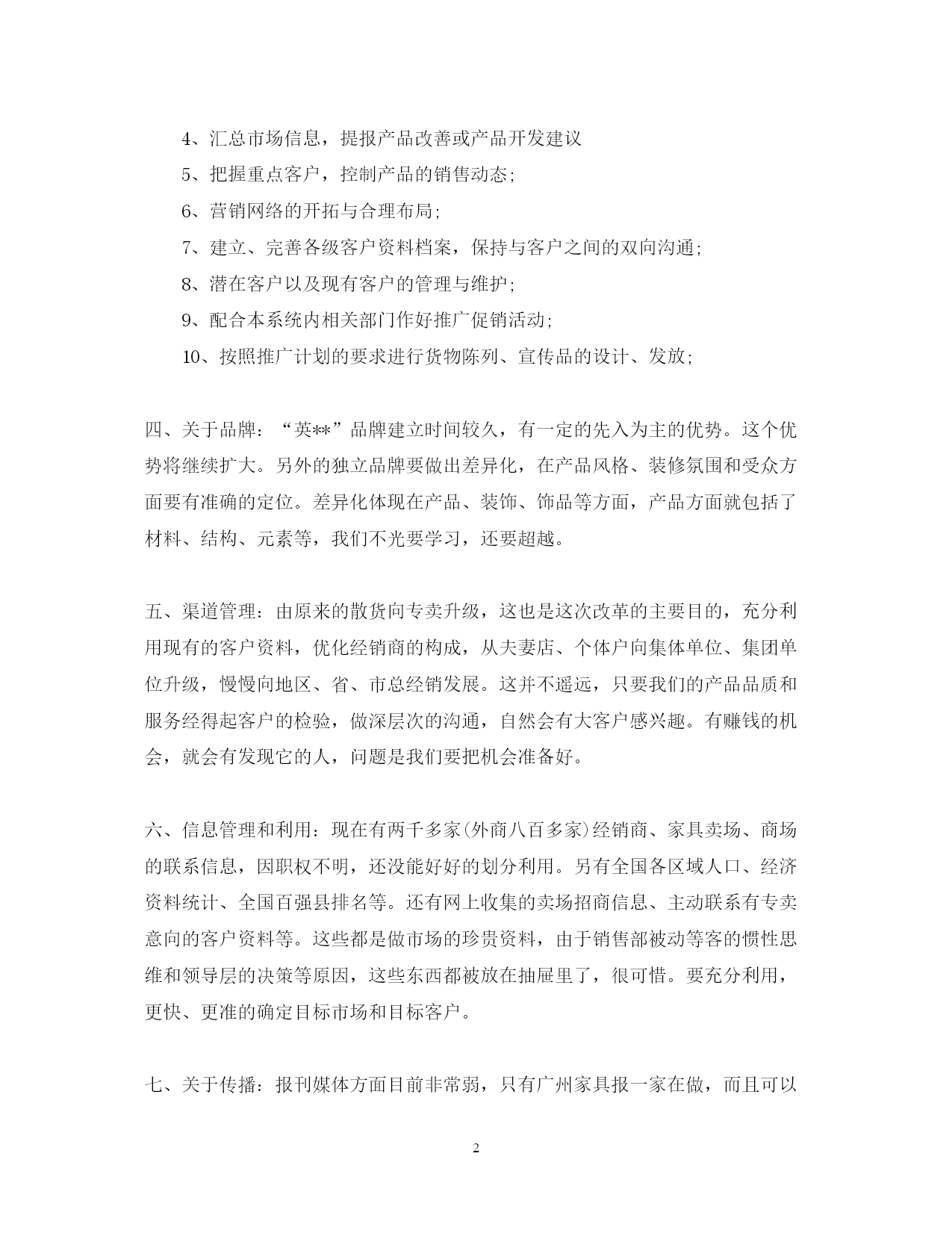 4、汇总市场信息，提报产品改善或产品开发建议

5、把握重点客户，控制产品的销售动态;

6、营销网络的开拓与合理布局;

7、建立、完善各级客户资料档案，保持与客户之间的双向沟通;

8、潜在客户以及现有客户的管理与维护;

9、配合本系统内相关部门作好推广促销活动;

10、按照推广计划的要求进行货物陈列、宣传品的设计、发放;

四、关于品牌：“英**”品牌建立时间较久，有一定的先入为主的优势。这个优势将继续扩大。另外的独立品牌要做出差异化，在产品风格、装修氛围和受众方面要有准确的定位。差异化体现在产品、装饰、饰品等方面，产品方面就包括了材料、结构、元素等，我们不光要学习，还要超越。

五、渠道管理：由原来的散货向专卖升级，这也是这次改革的主要目的，充分利用现有的客户资料，优化经销商的构成，从夫妻店、个体户向集体单位、集团单位升级，慢慢向地区、省、市总经销发展。这并不遥远，只要我们的产品品质和服务经得起客户的检验，做深层次的沟通，自然会有大客户感兴趣。有赚钱的机会，就会有发现它的人，问题是我们要把机会准备好。

六、信息管理和利用：现在有两千多家(外商八百多家)经销商、家具卖场、商场的联系信息，因职权不明，还没能好好的划分利用。另有全国各区域人口、经济资料统计、全国百强县排名等。还有网上收集的卖场招商信息、主动联系有专卖意向的客户资料等。这些都是做市场的珍贵资料，由于销售部被动等客的惯性思维和领导层的决策等原因，这些东西都被放在抽屉里了，很可惜。要充分利用，更快、更准的确定目标市场和目标客户。

七、关于传播：报刊媒体方面目前非常弱，只有广州家具报一家在做，而且可以

2